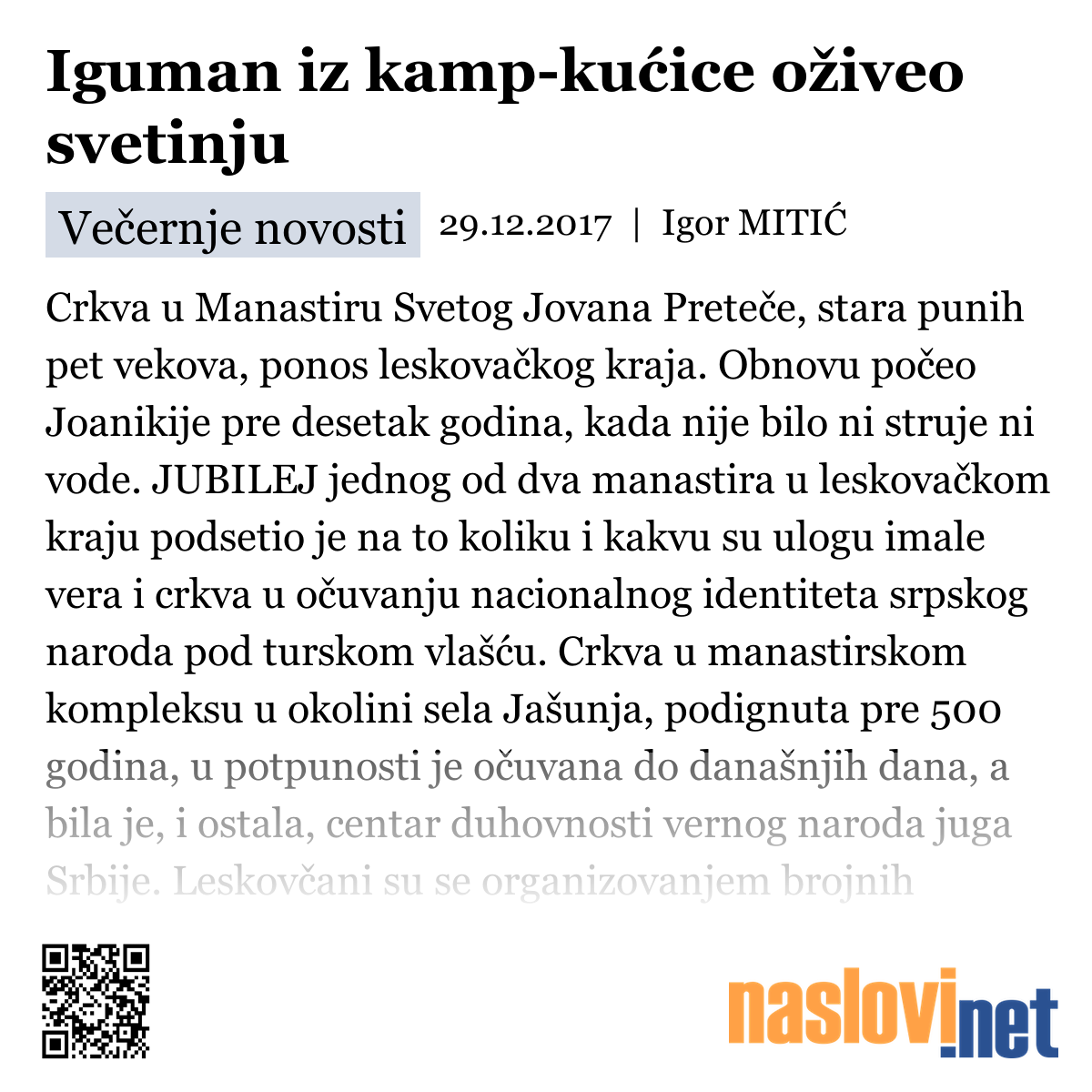 Iguman iz kamp-kućice oživeo svetinju

Večernje novosti 29.12.2017 | Igor MITIĆ

Crkva u Manastiru Svetog Jovana Preteče, stara punih pet vekova, ponos leskovačkog kraja. Obnovu počeo Joanikije pre desetak godina, kada nije bilo ni struje ni vode. JUBILEJ jednog od dva manastira u leskovačkom kraju podsetio je na to koliku i kakvu su ulogu imale vera i crkva u očuvanju nacionalnog identiteta srpskog naroda pod turskom vlašću. Crkva u manastirskom kompleksu u okolini sela Jašunja, podignuta pre 500 godina, u potpunosti je očuvana do današnjih dana, a bila je, i ostala, centar duhovnosti vernog naroda juga Srbije. Leskovčani su se organizovanjem brojnih

naslovi.net